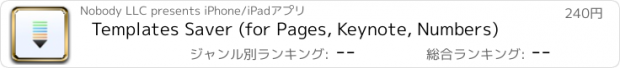 Nobody LLC presents iPhone/iPadアプリ

240円

Templates Saver (for Pages, Keynote, Numbers)

ジャンル別ランキング: --

総合ランキング: --